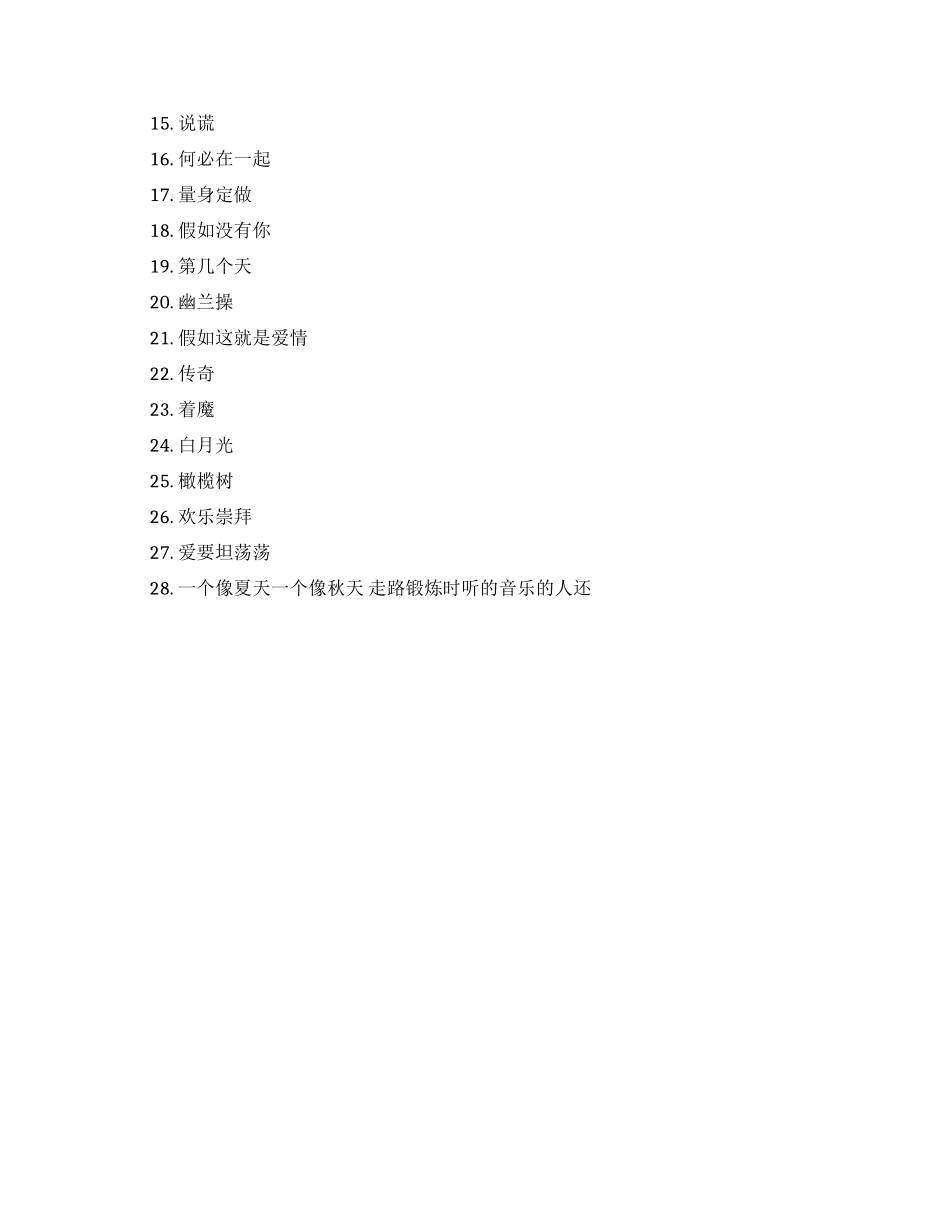 15. 说谎
16. 何必在一起
17. 量身定做
18. 假如没有你
19. 第几个天
20. 幽兰操
21. 假如这就是爱情
22. 传奇
23. 着魔
24. 白月光
25. 橄榄树
26. 欢乐崇拜
27. 爱要坦荡荡
28. 一个像夏天一个像秋天 走路锻炼时听的音乐的人还